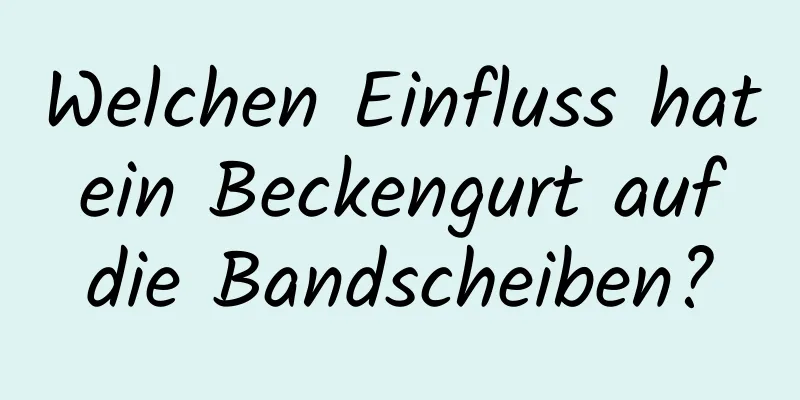 Welchen Einfluss hat ein Beckengurt auf die Bandscheiben?